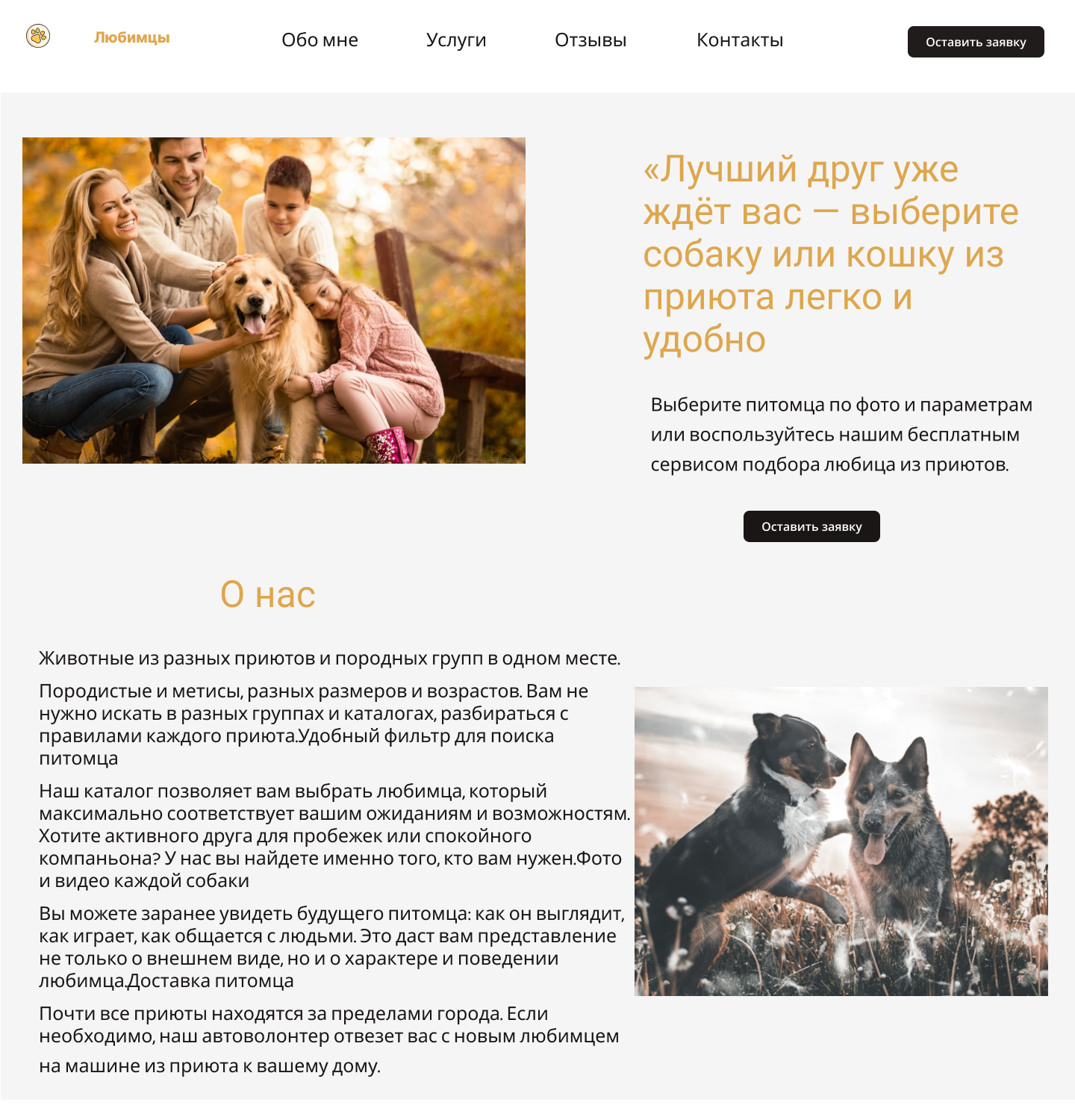 Любимцы

Обо мне

Услуги

Отзывы

Контакты

Оставить заявку

«Лучший друг уже ждёт вас — выберите собаку или кошку из приюта легко и удобно

Выберите питомца по фото и параметрам или воспользуйтесь нашим бесплатным сервисом подбора любица из приютов.

Оставить заявку

О нас

Животные из разных приютов и породных групп в одном месте.

Породистые и метисы, разных размеров и возрастов. Вам не нужно искать в разных группах и каталогах, разбираться с правилами каждого приюта.Удобный фильтр для поиска питомца

Наш каталог позволяет вам выбрать любимца, который максимально соответствует вашим ожиданиям и возможностям. Хотите активного друга для пробежек или спокойного компаньона? У нас вы найдете именно того, кто вам нужен.Фото и видео каждой собаки

Вы можете заранее увидеть будущего питомца: как он выглядит, как играет, как общается с людьми. Это даст вам представление не только о внешнем виде, но и о характере и поведении любимца.Доставка питомца

Почти все приюты находятся за пределами города. Если необходимо, наш автоволонтер отвезет вас с новым любимцем на машине из приюта к вашему дому.